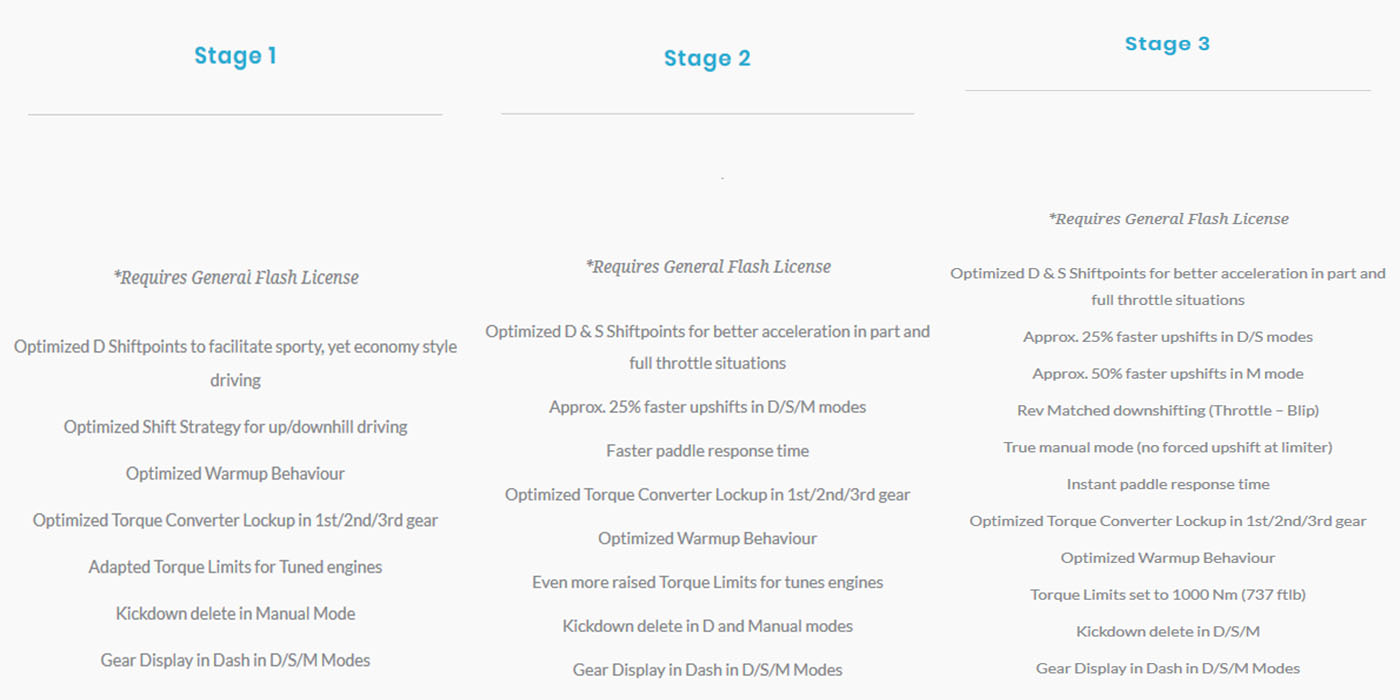 Stage 1

*Requires Generai Flash License

Optimized D Shiftpoints to facilitate sporty, yet economy style driving

Optimized Shift Strategy for up/downhill driving

Optimized Warmup Behaviour

Optimized Torque Converter Lockup in 1st/2nd/3rd gear

Adapted Torque Limits for Tuned engines

Kickdown delete in Manual Mode

Gear Display in Dash in D/S/M Modes

Stage 2

*Requires General Flash License

Optimized D & S Shiftpoints for better acceleration in part and full throttle situations

Approx. 25% faster upshifts in D/S/M modes

Faster paddle response time

Optimized Torque Converter Lockup in 1st/2nd/3rd gear

Optimized Warmup Behaviour

Even more raised Torque Limits for tunes engines

Kickdown delete in D and Manual modes

Gear Display in Dash in D/S/M Modes

Stage 3

*Requires General Flash License

Optimized D & S Shiftpoints for better acceleration in part and full throttle situations

Approx. 25% faster upshifts in D/S modes

Approx. 50% faster upshifts in M mode

Rev Matched downshifting (Throttle – Blip)

True manual mode (no forced upshift at limiter)

Instant paddle response time

Optimized Torque Converter Lockup in 1st/2nd/3rd gear

Optimized Warmup Behaviour

Torque Limits set to 1000 Nm (737 ftlb)

Kickdown delete in D/S/M

Gear Display in Dash in D/S/M Modes